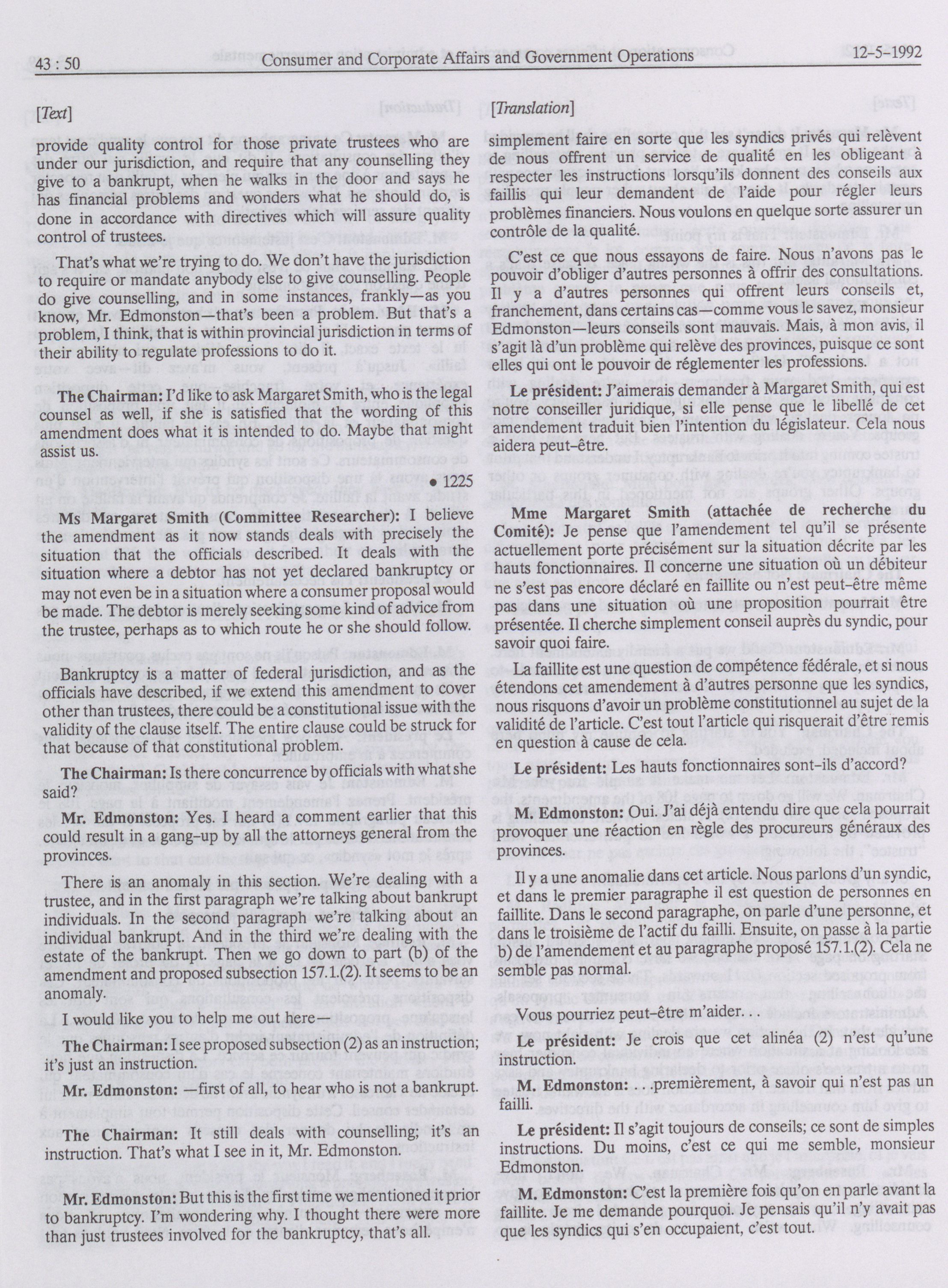 43 : 50 Consumer and Corporate Affairs and Government Operations 12-5-1992

[Text]

provide quality control for those private trustees who are under our jurisdiction, and require that any counselling they give to a bankrupt, when he walks in the door and says he has financial problems and wonders what he should do, is done in accordance with directives which will assure quality control of trustees.

That's what we're trying to do. We don't have the jurisdiction to require or mandate anybody else to give counselling. People do give counselling, and in some instances, frankly—as you know, Mr. Edmonston—that's been a problem. But that's a problem, I think, that is within provincial jurisdiction in terms of their ability to regulate professions to do it.

The Chairman: I'd like to ask Margaret Smith, who is the legal counsel as well, if she is satisfied that the wording of this amendment does what it is intended to do. Maybe that might assist us.

• 1225

Ms Margaret Smith (Committee Researcher): I believe the amendment as it now stands deals with precisely the situation that the officials described. It deals with the situation where a debtor has not yet declared bankruptcy or may not even be in a situation where a consumer proposal would be made. The debtor is merely seeking some kind of advice from the trustee, perhaps as to which route he or she should follow.

Bankruptcy is a matter of federal jurisdiction, and as the officials have described, if we extend this amendment to cover other than trustees, there could be a constitutional issue with the validity of the clause itself. The entire clause could be struck for that because of that constitutional problem.

The Chairman: Is there concurrence by officials with what she said?

Mr. Edmonston: Yes. I heard a comment earlier that this could result in a gang-up by all the attorneys general from the provinces.

There is an anomaly in this section. We're dealing with a trustee, and in the first paragraph we're talking about bankrupt individuals. In the second paragraph we're talking about an individual bankrupt. And in the third we're dealing with the estate of the bankrupt. Then we go down to part (b) of the amendment and proposed subsection 157.1.(2). It seems to be an anomaly.

I would like you to help me out here—

The Chairman: I see proposed subsection (2) as an instruction; it's just an instruction.

Mr. Edmonston: —first of all, to hear who is not a bankrupt.

The Chairman: It still deals with counselling; it's an instruction. That's what I see in it, Mr. Edmonston.

Mr. Edmonston: But this is the first time we mentioned it prior to bankruptcy. I'm wondering why. I thought there were more than just trustees involved for the bankruptcy, that's all.

[Translation]

simplement faire en sorte que les syndics privés qui relèvent de nous offrent un service de qualité en les obligeant à respecter les instructions lorsqu'ils donnent des conseils aux faillis qui leur demandent de l'aide pour régler leurs problèmes financiers. Nous voulons en quelque sorte assurer un contrôle de la qualité.

C'est ce que nous essayons de faire. Nous n'avons pas le pouvoir d'obliger d'autres personnes à offrir des consultations. Il y a d'autres personnes qui offrent leurs conseils et, franchement, dans certains cas—comme vous le savez, monsieur Edmonston—leurs conseils sont mauvais. Mais, à mon avis, il s'agit là d'un problème qui relève des provinces, puisque ce sont elles qui ont le pouvoir de réglementer les professions.

Le président: J'aimerais demander à Margaret Smith, qui est notre conseiller juridique, si elle pense que le libellé de cet amendement traduit bien l'intention du législateur. Cela nous aidera peut-être.

Mme Margaret Smith (attachée de recherche du Comité): Je pense que l'amendement tel qu'il se présente actuellement porte précisément sur la situation décrite par les hauts fonctionnaires. Il concerne une situation où un débiteur ne s'est pas encore déclaré en faillite ou n'est peut-être même pas dans une situation où une proposition pourrait être présentée. Il cherche simplement conseil auprès du syndic, pour savoir quoi faire.

La faillite est une question de compétence fédérale, et si nous étendons cet amendement à d'autres personne que les syndics, nous risquons d'avoir un problème constitutionnel au sujet de la validité de l'article. C'est tout l'article qui risquerait d'être remis en question à cause de cela.

Le président: Les hauts fonctionnaires sont-ils d'accord?

M. Edmonston: Oui. J'ai déjà entendu dire que cela pourrait provoquer une réaction en règle des procureurs généraux des provinces.

Il y a une anomalie dans cet article. Nous parlons d'un syndic, et dans le premier paragraphe il est question de personnes en faillite. Dans le second paragraphe, on parle d'une personne, et dans le troisième de l'actif du failli. Ensuite, on passe à la partie b) de l'amendement et au paragraphe proposé 157.1.(2). Cela ne semble pas normal.

Vous pourriez peut-être m'aider. . .

Le président: Je crois que cet alinéa (2) n'est qu'une instruction.

M. Edmonston: . . .premièrement, à savoir qui n'est pas un failli.

Le président: Il s'agit toujours de conseils; ce sont de simples instructions. Du moins, c'est ce qui me semble, monsieur Edmonston.

M. Edmonston: C'est la première fois qu'on en parle avant la faillite. Je me demande pourquoi. Je pensais qu'il n'y avait pas que les syndics qui s'en occupaient, c'est tout.